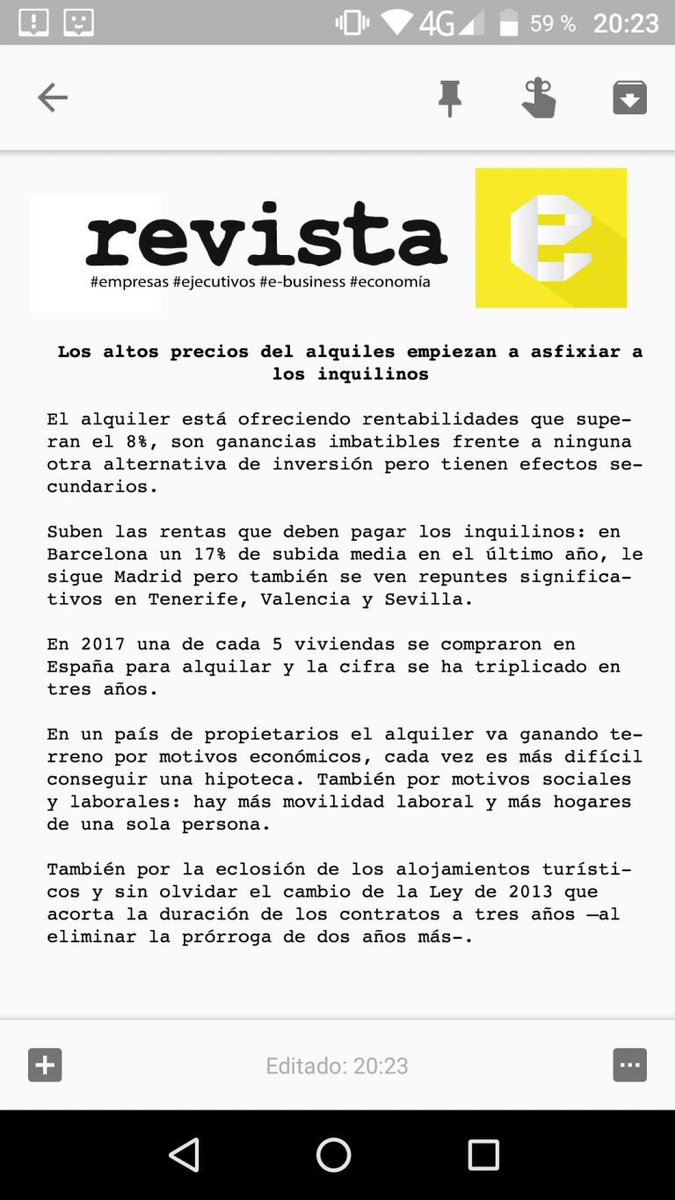 4G 59 % 20:23

revista
#empresas #ejecutivos #e-business #economía

e

Los altos precios del alquiles empiezan a asfixiar a los inquilinos

El alquiler está ofreciendo rentabilidades que superan el 8%, son ganancias imbatibles frente a ninguna otra alternativa de inversión pero tienen efectos secundarios.

Suben las rentas que deben pagar los inquilinos: en Barcelona un 17% de subida media en el último año, le sigue Madrid pero también se ven repuntes significativos en Tenerife, Valencia y Sevilla.

En 2017 una de cada 5 viviendas se compraron en España para alquilar y la cifra se ha triplicado en tres años.

En un país de propietarios el alquiler va ganando terreno por motivos económicos, cada vez es más difícil conseguir una hipoteca. También por motivos sociales y laborales: hay más movilidad laboral y más hogares de una sola persona.

También por la eclosión de los alojamientos turísticos y sin olvidar el cambio de la Ley de 2013 que acorta la duración de los contratos a tres años —al eliminar la prórroga de dos años más-.

Editado: 20:23